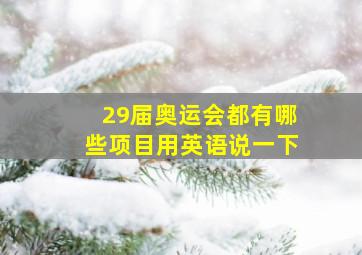 29届奥运会都有哪些项目用英语说一下